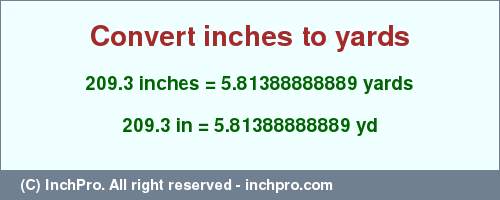 Convert inches to yards

209.3 inches = 5.81388888889 yards

209.3 in = 5.81388888889 yd

(C) InchPro. All right reserved - inchpro.com